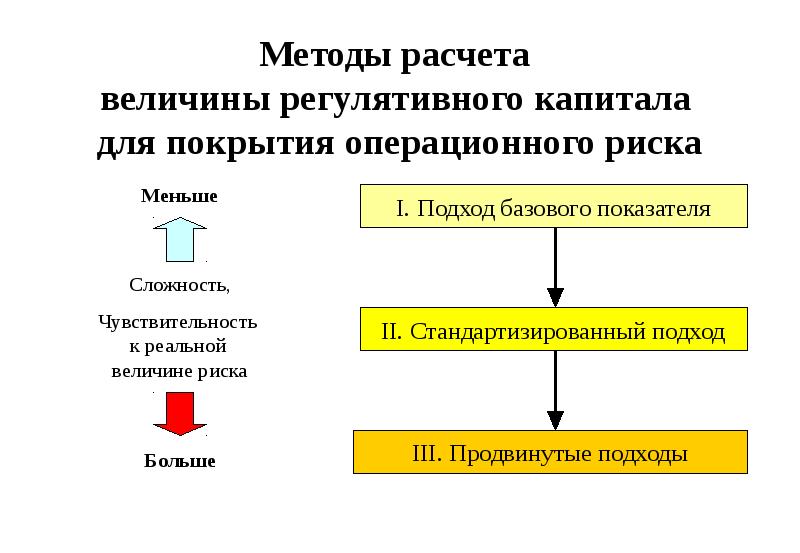 Методы расчета величины регулятивного капитала для покрытия операционного риска

Меньше

Сложность,

Чувствительность к реальной величине риска

Больше

I. Подход базового показателя

II. Стандартизированный подход

III. Продвинутые подходы